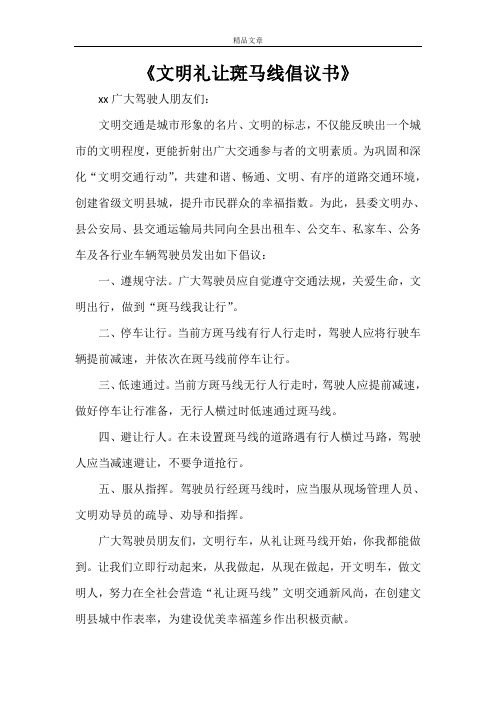 精品文章

《文明礼让斑马线倡议书》

xx 广大驾驶人朋友们：

文明交通是城市形象的名片、文明的标志，不仅能反映出一个城市的文明程度，更能折射出广大交通参与者的文明素质。为巩固和深化“文明交通行动”，共建和谐、畅通、文明、有序的道路交通环境，创建省级文明县城，提升市民群众的幸福指数。为此，县委文明办、县公安局、县交通运输局共同向全县出租车、公交车、私家车、公务车及各行业车辆驾驶员发出如下倡议：

一、遵规守法。广大驾驶员应自觉遵守交通法规，关爱生命，文明出行，做到“斑马线我让行”。

二、停车让行。当前方斑马线有行人行走时，驾驶人应将行驶车辆提前减速，并依次在斑马线前停车让行。

三、低速通过。当前方斑马线无行人行走时，驾驶人应提前减速，做好停车让行准备，无行人横过时低速通过斑马线。

四、避让行人。在未设置斑马线的道路遇有行人横过马路，驾驶人应当减速避让，不要争道抢行。

五、服从指挥。驾驶员行经斑马线时，应当服从现场管理人员、文明劝导员的疏导、劝导和指挥。

广大驾驶员朋友们，文明行车，从礼让斑马线开始，你我都能做到。让我们立即行动起来，从我做起，从现在做起，开文明车，做文明人，努力在全社会营造“礼让斑马线”文明交通新风尚，在创建文明县城中作表率，为建设优美幸福莲乡作出积极贡献。